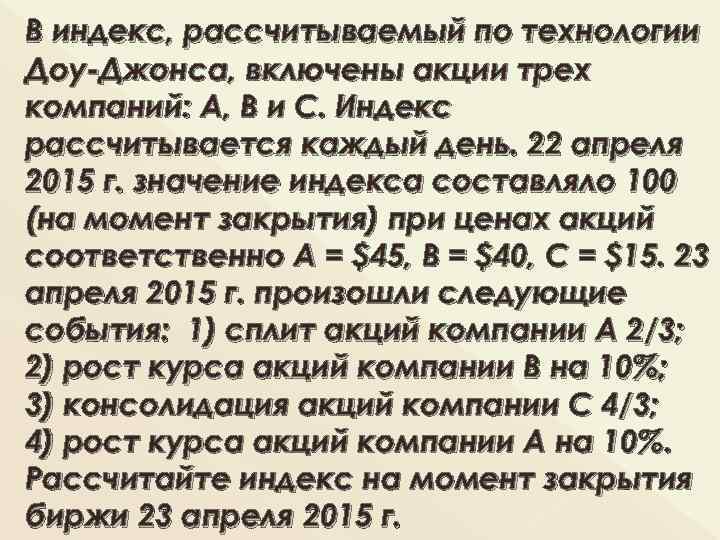 В индекс, рассчитываемый по технологии Доу-Джонса, включены акции трех компаний: А, В и С. Индекс рассчитывается каждый день. 22 апреля 2015 г. значение индекса составляло 100 (на момент закрытия) при ценах акций соответственно А = \$45, В = \$40, С = \$15. 23 апреля 2015 г. произошли следующие события: 1) сплит акций компании А 2/3; 2) рост курса акций компании В на 10%; 3) консолидация акций компании С 4/3; 4) рост курса акций компании А на 10%. Рассчитайте индекс на момент закрытия биржи 23 апреля 2015 г.